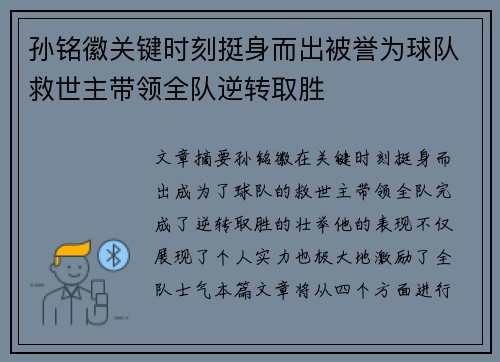 孙铭徽关键时刻挺身而出被誉为球队救世主带领全队逆转取胜

文章摘要孙铭徽在关键时刻挺身而出成为了球队的救世主带领全队完成了逆转取胜的壮举他的表现不仅展现了个人实力也极大地激励了全队士气本篇文章将从四个方面进行